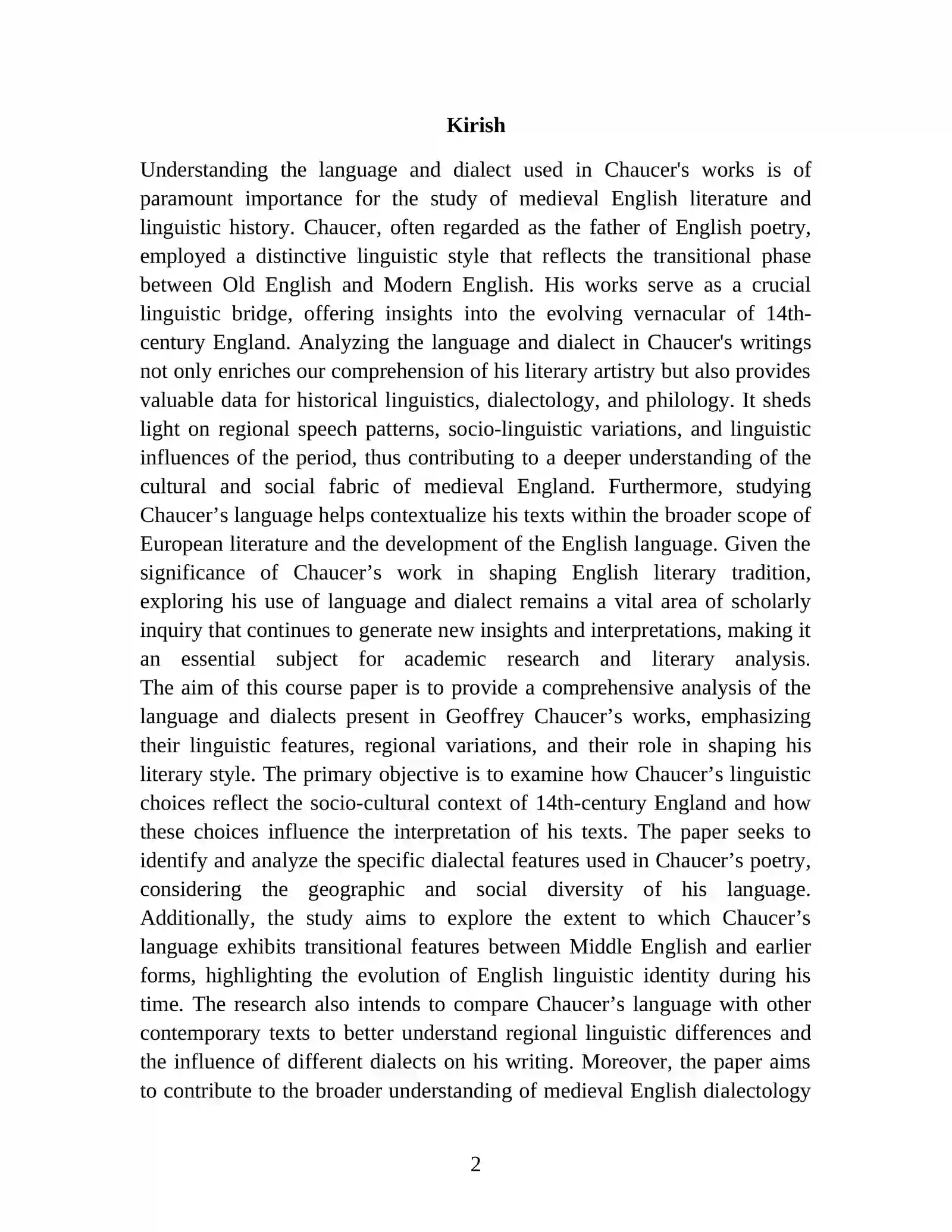 Kirish

Understanding the language and dialect used in Chaucer's works is of paramount importance for the study of medieval English literature and linguistic history. Chaucer, often regarded as the father of English poetry, employed a distinctive linguistic style that reflects the transitional phase between Old English and Modern English. His works serve as a crucial linguistic bridge, offering insights into the evolving vernacular of 14th-century England. Analyzing the language and dialect in Chaucer's writings not only enriches our comprehension of his literary artistry but also provides valuable data for historical linguistics, dialectology, and philology. It sheds light on regional speech patterns, socio-linguistic variations, and linguistic influences of the period, thus contributing to a deeper understanding of the cultural and social fabric of medieval England. Furthermore, studying Chaucer's language helps contextualize his texts within the broader scope of European literature and the development of the English language. Given the significance of Chaucer's work in shaping English literary tradition, exploring his use of language and dialect remains a vital area of scholarly inquiry that continues to generate new insights and interpretations, making it an essential subject for academic research and literary analysis. The aim of this course paper is to provide a comprehensive analysis of the language and dialects present in Geoffrey Chaucer's works, emphasizing their linguistic features, regional variations, and their role in shaping his literary style. The primary objective is to examine how Chaucer's linguistic choices reflect the socio-cultural context of 14th-century England and how these choices influence the interpretation of his texts. The paper seeks to identify and analyze the specific dialectal features used in Chaucer's poetry, considering the geographic and social diversity of his language. Additionally, the study aims to explore the extent to which Chaucer's language exhibits transitional features between Middle English and earlier forms, highlighting the evolution of English linguistic identity during his time. The research also intends to compare Chaucer's language with other contemporary texts to better understand regional linguistic differences and the influence of different dialects on his writing. Moreover, the paper aims to contribute to the broader understanding of medieval English dialectology

2